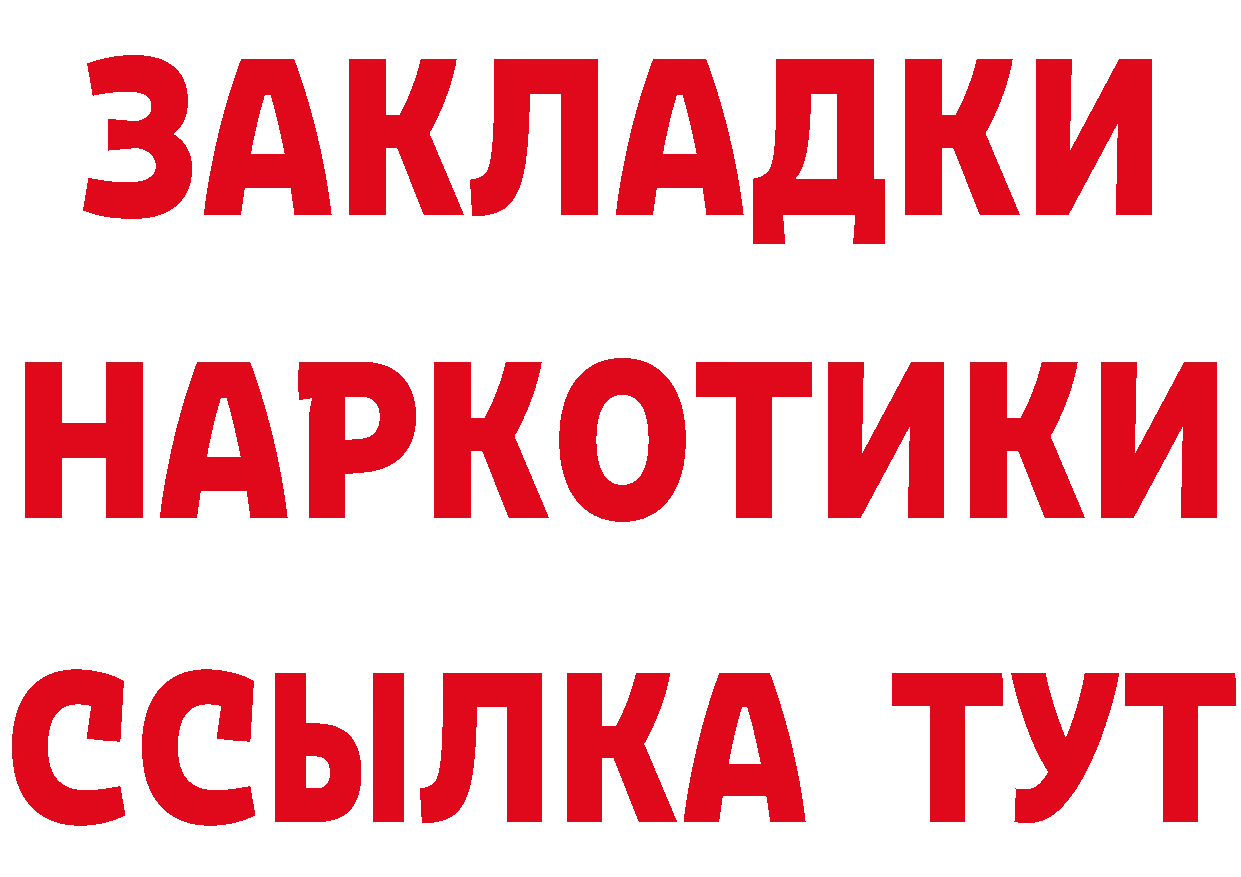 ЗАКЛАДКИ
НАРКОТИКИ
ССЫЛКА ТУТ